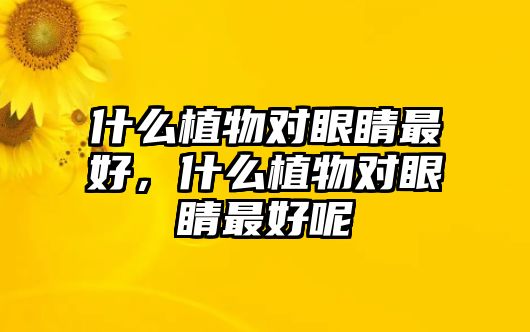 什么植物对眼睛最好，什么植物对眼睛最好呢